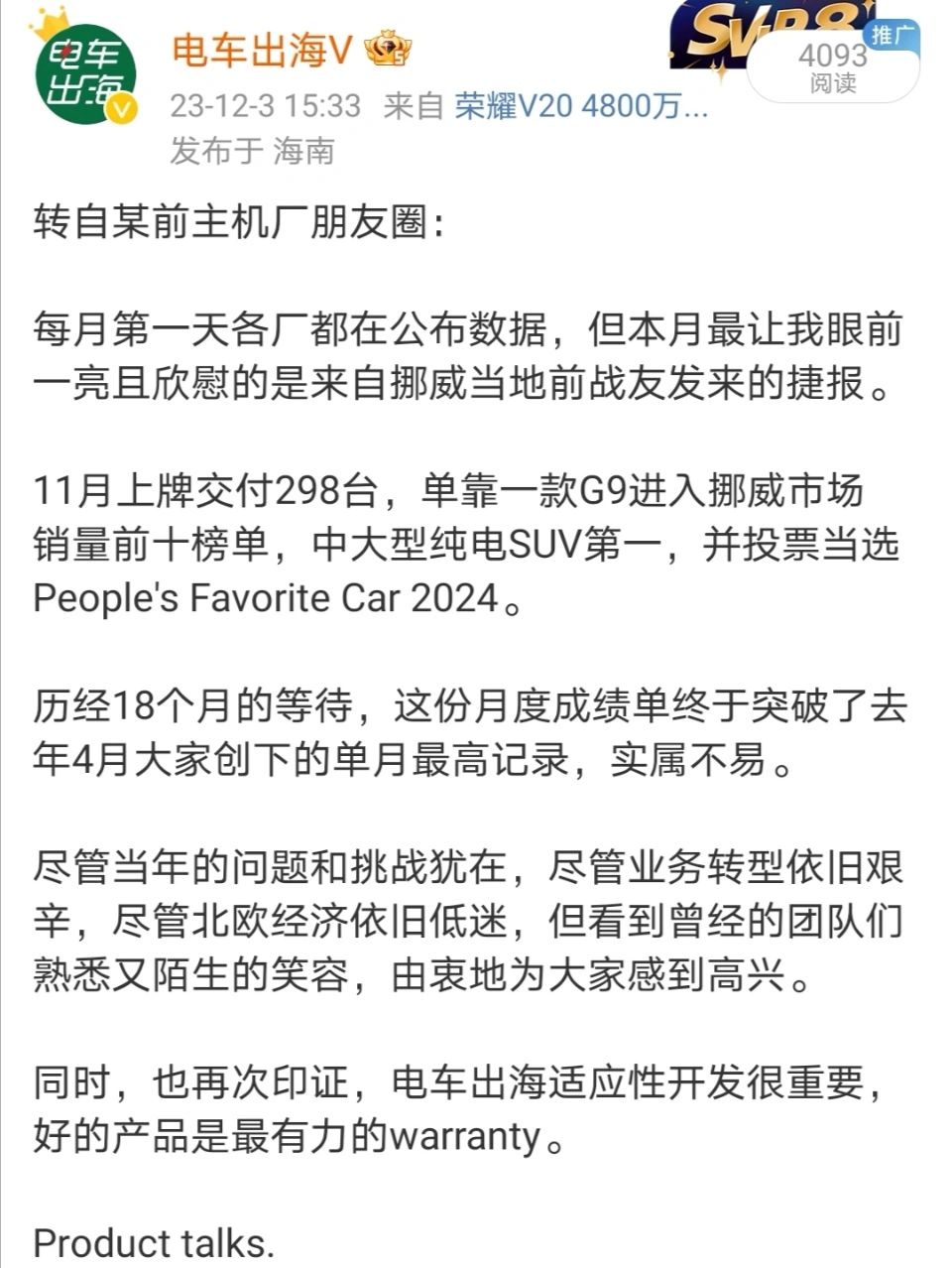 电车出海

电车出海V

SVIP8

推广

4093
阅读

23-12-3 15:33 来自 荣耀V20 4800万...
发布于 海南

转自某前主机厂朋友圈：

每月第一天各厂都在公布数据，但本月最让我眼前一亮且欣慰的是来自挪威当地前战友发来的捷报。

11月上牌交付298台，单靠一款G9进入挪威市场销量前十榜单，中大型纯电SUV第一，并投票当选People's Favorite Car 2024。

历经18个月的等待，这份月度成绩单终于突破了去年4月大家创下的单月最高记录，实属不易。

尽管当年的问题和挑战犹在，尽管业务转型依旧艰辛，尽管北欧经济依旧低迷，但看到曾经的团队们熟悉又陌生的笑容，由衷地为大家感到高兴。

同时，也再次印证，电车出海适应性开发很重要，好的产品是最有力的warranty。

Product talks.